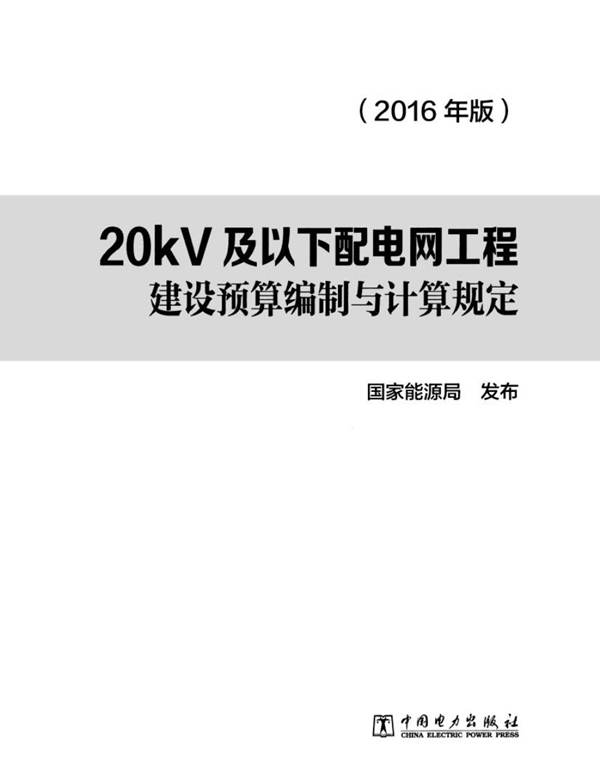 （2016 年版）

20kV 及以下配电网工程
建设预算编制与计算规定

国家能源局　发布

中国电力出版社
CHINA ELECTRIC POWER PRESS